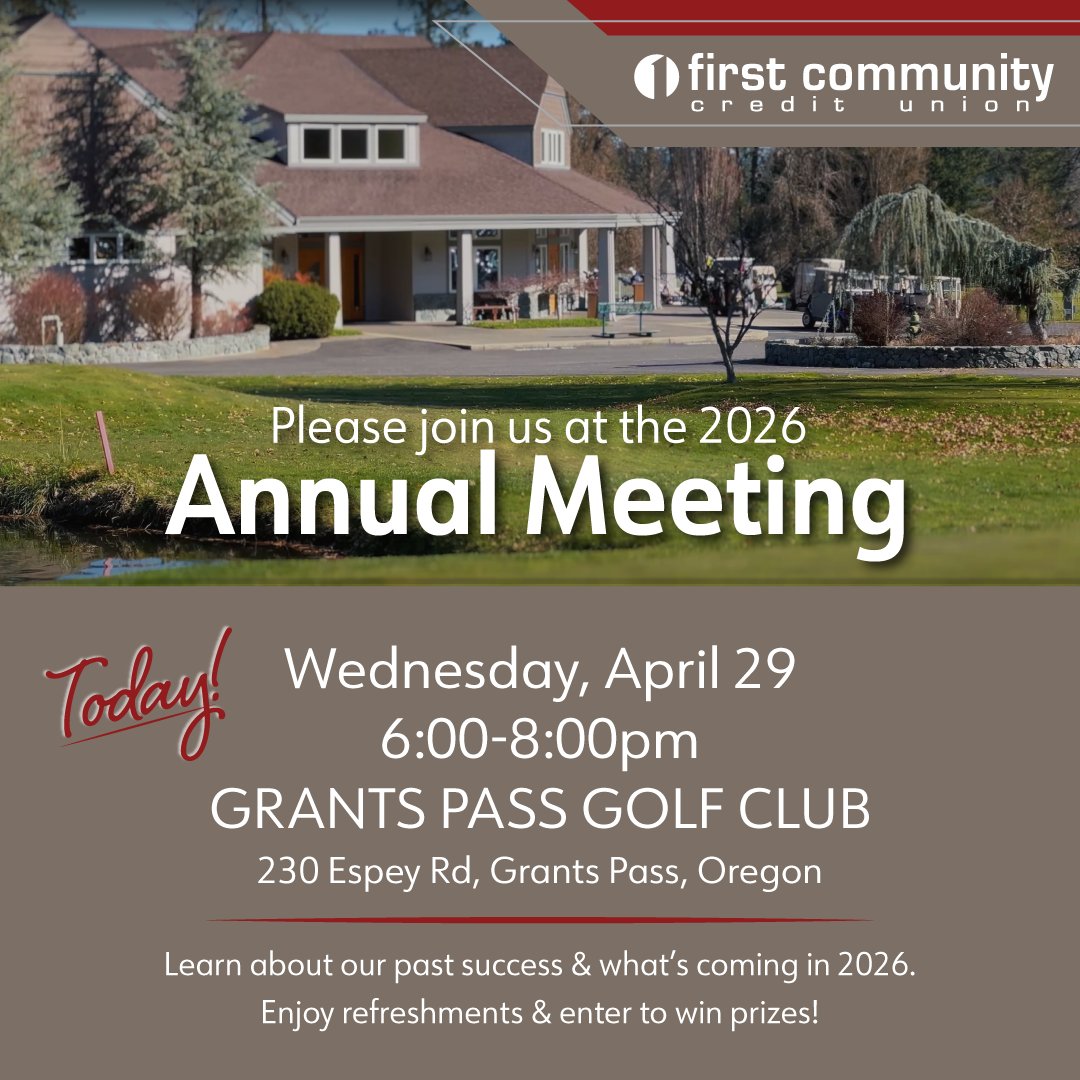 first community
credit union

Please join us at the 2026
Annual Meeting

Today!

Wednesday, April 29
6:00-8:00pm
GRANTS PASS GOLF CLUB
230 Espey Rd, Grants Pass, Oregon

Learn about our past success & what's coming in 2026.
Enjoy refreshments & enter to win prizes!